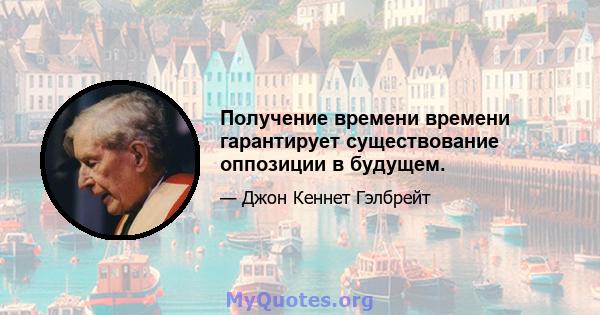 Получение времени времени гарантирует существование оппозиции в будущем.

— Джон Кеннет Гэлбрейт

MyQuotes.org